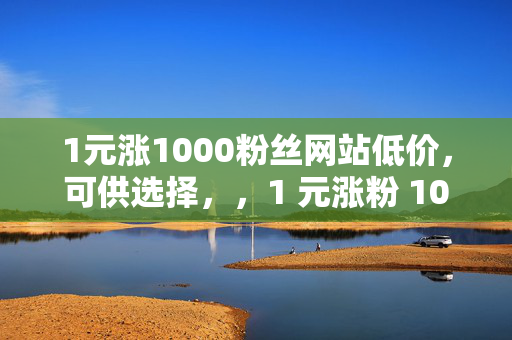 1元涨1000粉丝网站低价，可供选择，，1 元涨粉 10